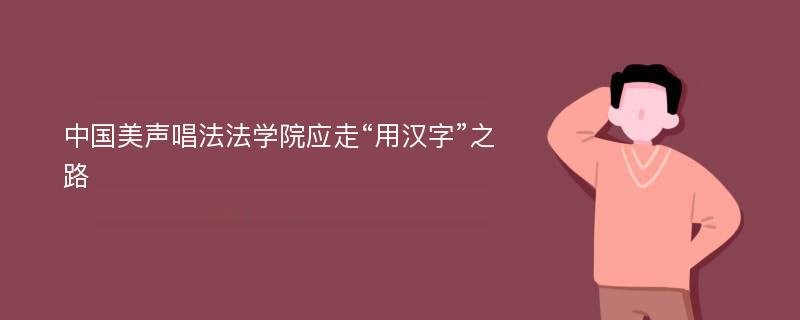 中国美声唱法法学院应走“用汉字”之路